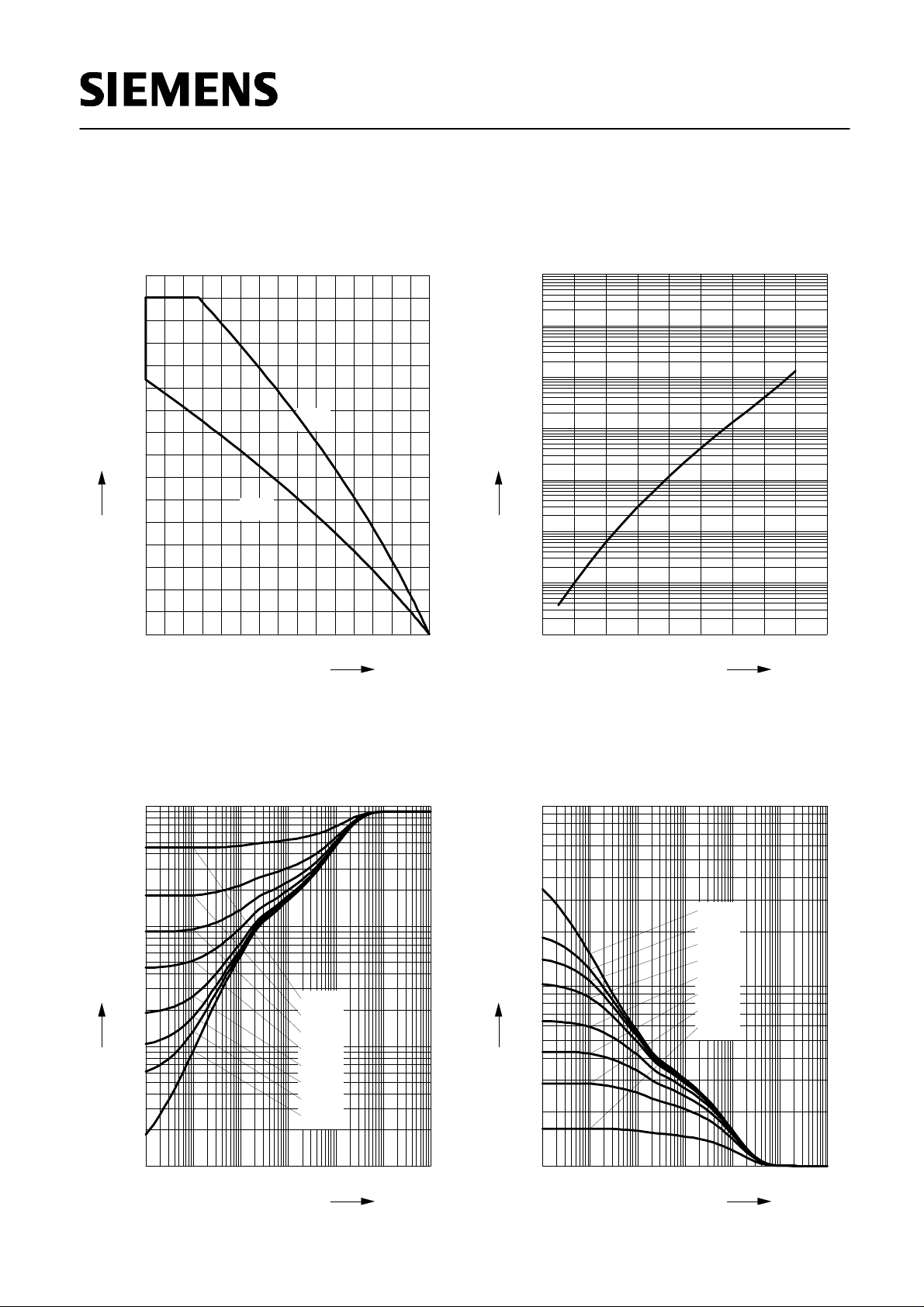 SIEMENS